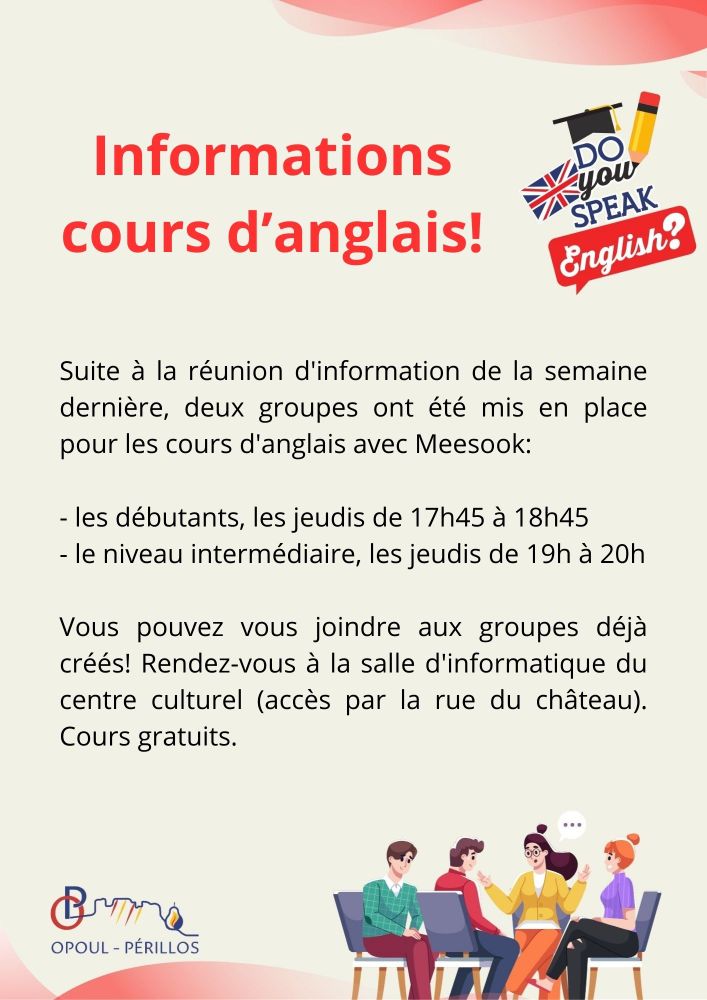 Informations cours d'anglais!

DO you SPEAK English?

Suite à la réunion d'information de la semaine dernière, deux groupes ont été mis en place pour les cours d'anglais avec Meesook:

- les débutants, les jeudis de 17h45 à 18h45
- le niveau intermédiaire, les jeudis de 19h à 20h

Vous pouvez vous joindre aux groupes déjà créés! Rendez-vous à la salle d'informatique du centre culturel (accès par la rue du château). Cours gratuits.

OPOUL - PÉRILLOS